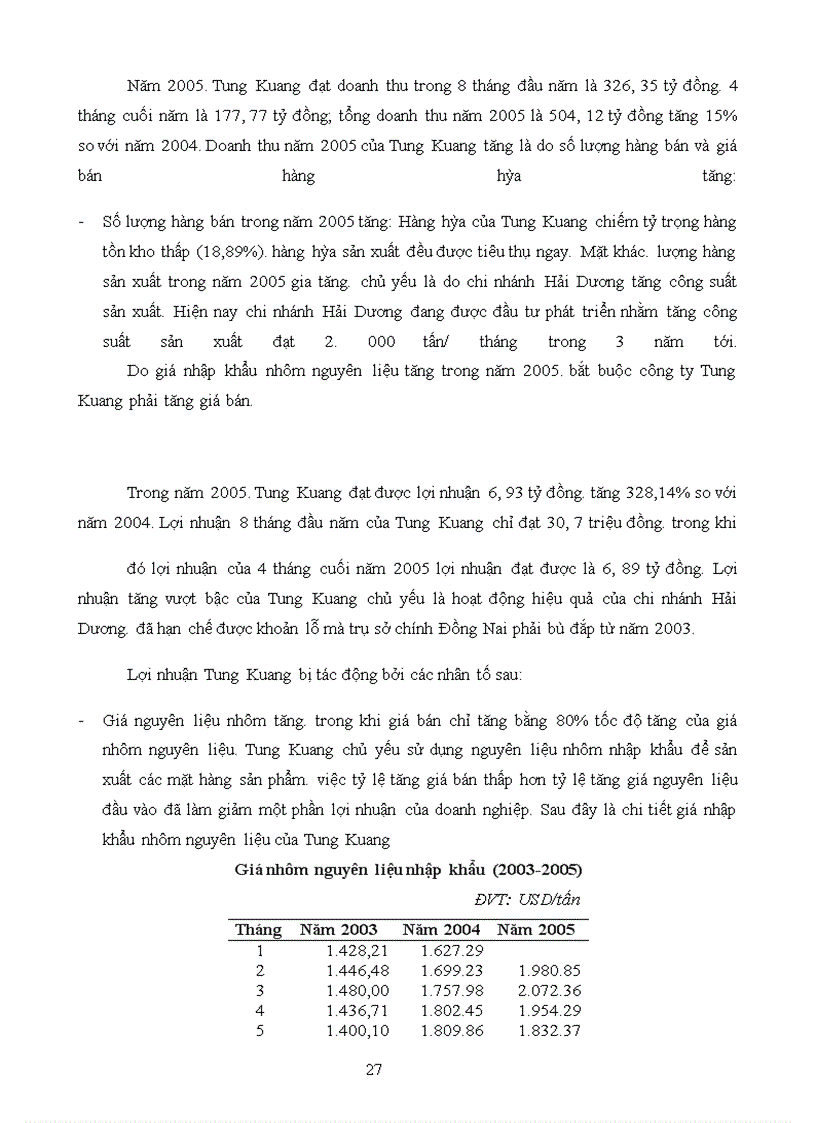 Năm 2005. Tung Kuang đạt doanh thu trong 8 tháng đầu năm là 326, 35 tỷ đồng. 4 tháng cuối năm là 177, 77 tỷ đồng; tổng doanh thu năm 2005 là 504, 12 tỷ đồng tăng 15% so với năm 2004. Doanh thu năm 2005 của Tung Kuang tăng là do số lượng hàng bán và giá bán hàng hỳa tăng:

- Số lượng hàng bán trong năm 2005 tăng: Hàng hỳa của Tung Kuang chiếm tỷ trọng hàng tồn kho thấp (18,89%). hàng hỳa sản xuất đều được tiêu thụ ngay. Mặt khác. lượng hàng sản xuất trong năm 2005 gia tăng. chủ yếu là do chi nhánh Hải Dương tăng công suất sản xuất. Hiện nay chi nhánh Hải Dương đang được đầu tư phát triển nhằm tăng công suất sản xuất đạt 2. 000 tấn/ tháng trong 3 năm tới.
Do giá nhập khẩu nhôm nguyên liệu tăng trong năm 2005. bắt buộc công ty Tung Kuang phải tăng giá bán.

Trong năm 2005. Tung Kuang đạt được lợi nhuận 6, 93 tỷ đồng. tăng 328,14% so với năm 2004. Lợi nhuận 8 tháng đầu năm của Tung Kuang chỉ đạt 30, 7 triệu đồng. trong khi

đó lợi nhuận của 4 tháng cuối năm 2005 lợi nhuận đạt được là 6, 89 tỷ đồng. Lợi nhuận tăng vượt bậc của Tung Kuang chủ yếu là hoạt động hiệu quả của chi nhánh Hải Dương. đã hạn chế được khoản lỗ mà trụ sở chính Đồng Nai phải bù đắp từ năm 2003.

Lợi nhuận Tung Kuang bị tác động bởi các nhân tố sau:

- Giá nguyên liệu nhôm tăng. trong khi giá bán chỉ tăng bằng 80% tốc độ tăng của giá nhôm nguyên liệu. Tung Kuang chủ yếu sử dụng nguyên liệu nhôm nhập khẩu để sản xuất các mặt hàng sản phẩm. việc tỷ lệ tăng giá bán thấp hơn tỷ lệ tăng giá nguyên liệu đầu vào đã làm giảm một phần lợi nhuận của doanh nghiệp. Sau đây là chi tiết giá nhập khẩu nhôm nguyên liệu của Tung Kuang

Giá nhôm nguyên liệu nhập khẩu (2003-2005)
ĐVT: USD/tấn

| Tháng | Năm 2003 | Năm 2004 | Năm 2005 |
|---|---|---|---|
| 1 | 1.428,21 | 1.627.29 | |
| 2 | 1.446,48 | 1.699.23 | 1.980.85 |
| 3 | 1.480,00 | 1.757.98 | 2.072.36 |
| 4 | 1.436,71 | 1.802.45 | 1.954.29 |
| 5 | 1.400,10 | 1.809.86 | 1.832.37 |

27